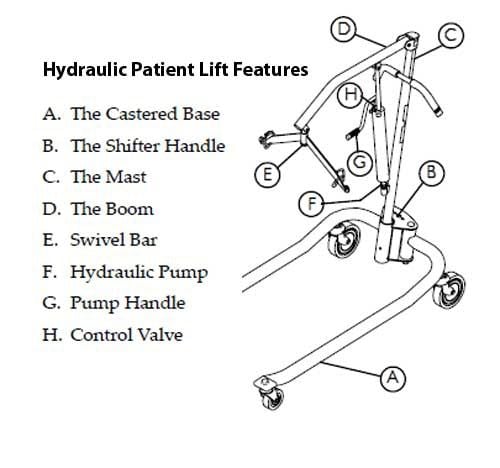 Hydraulic Patient Lift Features

A. The Castered Base
B. The Shifter Handle
C. The Mast
D. The Boom
E. Swivel Bar
F. Hydraulic Pump
G. Pump Handle
H. Control Valve

D
C
H
G
E
B
F
A